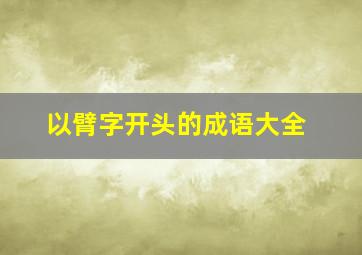 以臂字开头的成语大全